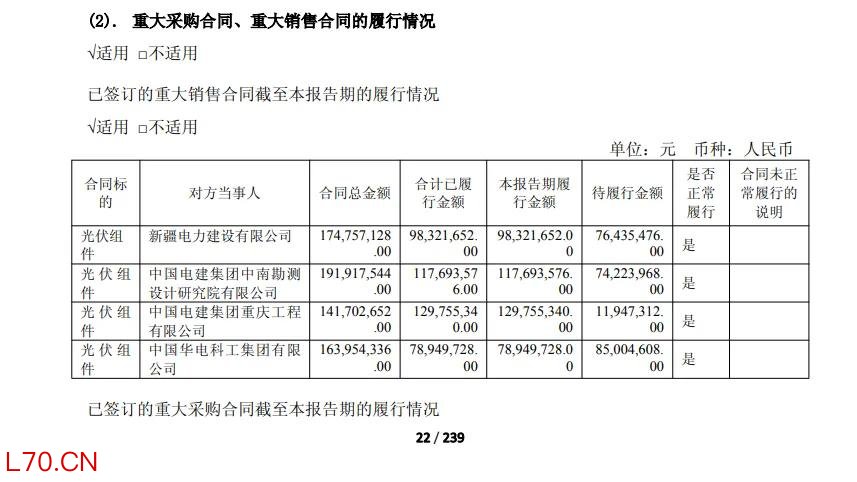 (2). 重大采购合同、重大销售合同的履行情况

√适用 □不适用

已签订的重大销售合同截至本报告期的履行情况

√适用 □不适用

单位：元 币种：人民币

| 合同标的 | 对方当事人 | 合同总金额 | 合计已履行金额 | 本报告期履行金额 | 待履行金额 | 是否正常履行 | 合同未正常履行的说明 |
|---|---|---|---|---|---|---|---|
| 光伏组件 | 新疆电力建设有限公司 | 174,757,128.00 | 98,321,652.00 | 98,321,652.00 | 76,435,476.00 | 是 | |
| 光伏组件 | 中国电建集团中南勘测设计研究院有限公司 | 191,917,544.00 | 117,693,576.00 | 117,693,576.00 | 74,223,968.00 | 是 | |
| 光伏组件 | 中国电建集团重庆工程有限公司 | 141,702,652.00 | 129,755,340.00 | 129,755,340.00 | 11,947,312.00 | 是 | |
| 光伏组件 | 中国华电科工集团有限公司 | 163,954,336.00 | 78,949,728.00 | 78,949,728.00 | 85,004,608.00 | 是 | |

已签订的重大采购合同截至本报告期的履行情况

22 / 239

L70.CN